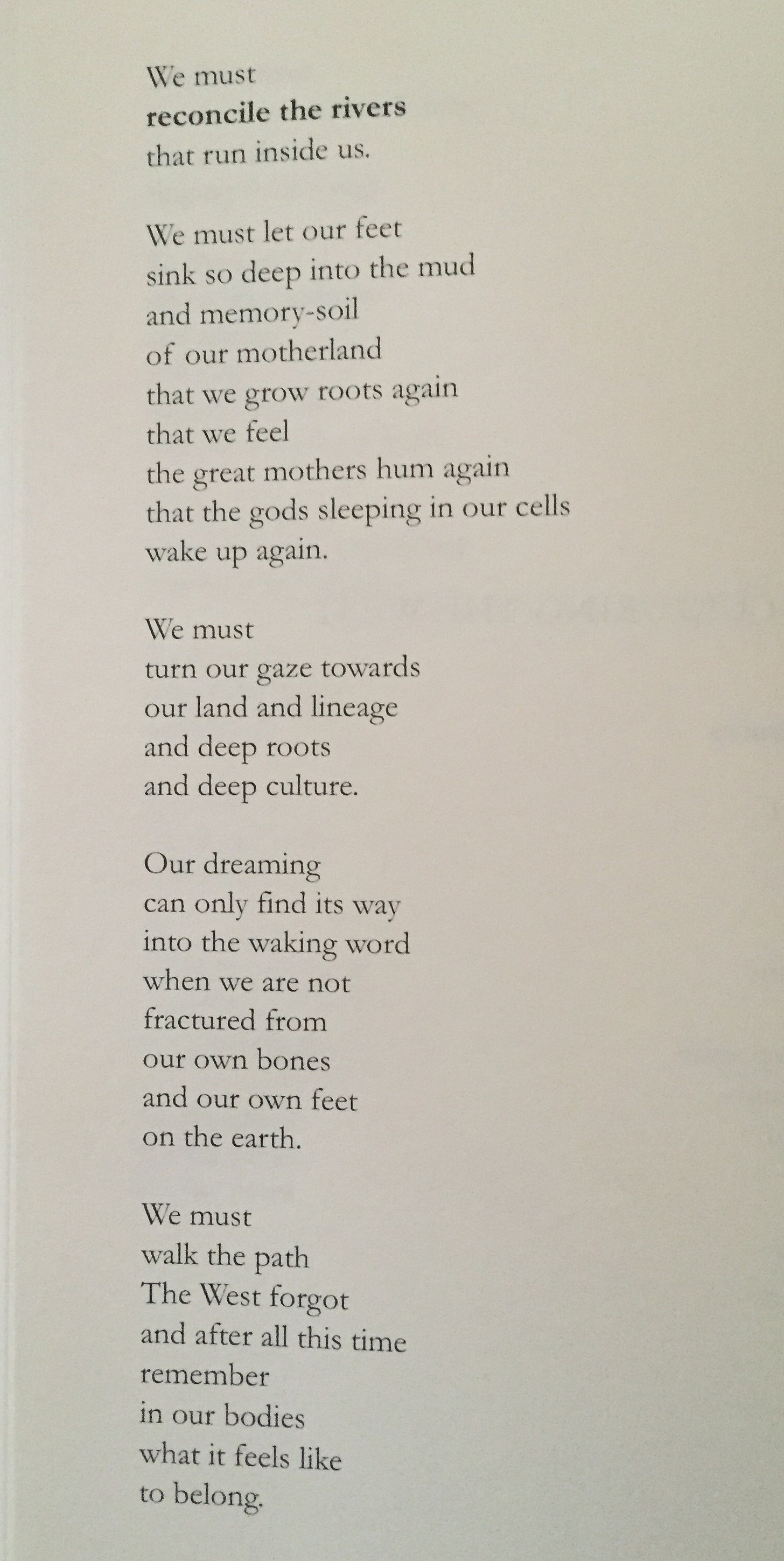 We must
reconcile the rivers
that run inside us.

We must let our feet
sink so deep into the mud
and memory-soil
of our motherland
that we grow roots again
that we feel
the great mothers hum again
that the gods sleeping in our cells
wake up again.

We must
turn our gaze towards
our land and lineage
and deep roots
and deep culture.

Our dreaming
can only find its way
into the waking word
when we are not
fractured from
our own bones
and our own feet
on the earth.

We must
walk the path
The West forgot
and after all this time
remember
in our bodies
what it feels like
to belong.